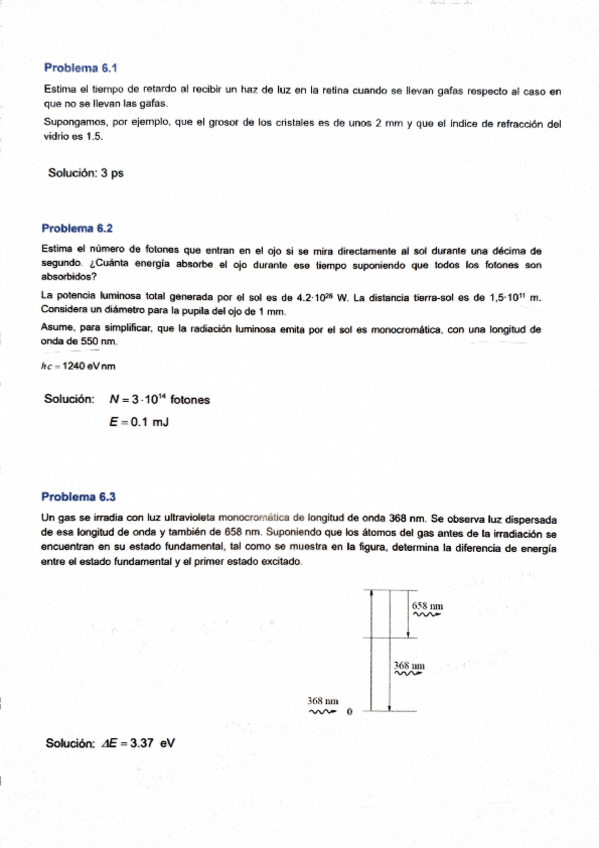 Problema 6.1

Estima el tiempo de retardo al recibir un haz de luz en la retina cuando se llevan gafas respecto al caso en que no se llevan las gafas.

Supongamos, por ejemplo, que el grosor de los cristales es de unos 2 mm y que el índice de refracción del vidrio es 1.5.

Solución: 3 ps

Problema 6.2

Estima el número de fotones que entran en el ojo si se mira directamente al sol durante una décima de segundo. ¿Cuánta energía absorbe el ojo durante ese tiempo suponiendo que todos los fotones son absorbidos?

La potencia luminosa total generada por el sol es de $4.2 \cdot 10^{26}$ W. La distancia tierra-sol es de $1,5 \cdot 10^{11}$ m. Considera un diámetro para la pupila del ojo de 1 mm.

Asume, para simplificar, que la radiación luminosa emita por el sol es monocromática, con una longitud de onda de 550 nm.

$hc = 1240$ eV nm

Solución: $N = 3 \cdot 10^{14}$ fotones

$E = 0.1$ mJ

Problema 6.3

Un gas se irradia con luz ultravioleta monocromática de longitud de onda 368 nm. Se observa luz dispersada de esa longitud de onda y también de 658 nm. Suponiendo que los átomos del gas antes de la irradiación se encuentran en su estado fundamental, tal como se muestra en la figura, determina la diferencia de energía entre el estado fundamental y el primer estado excitado.

658 nm

368 nm

368 nm

0

Solución: $\Delta E = 3.37$ eV